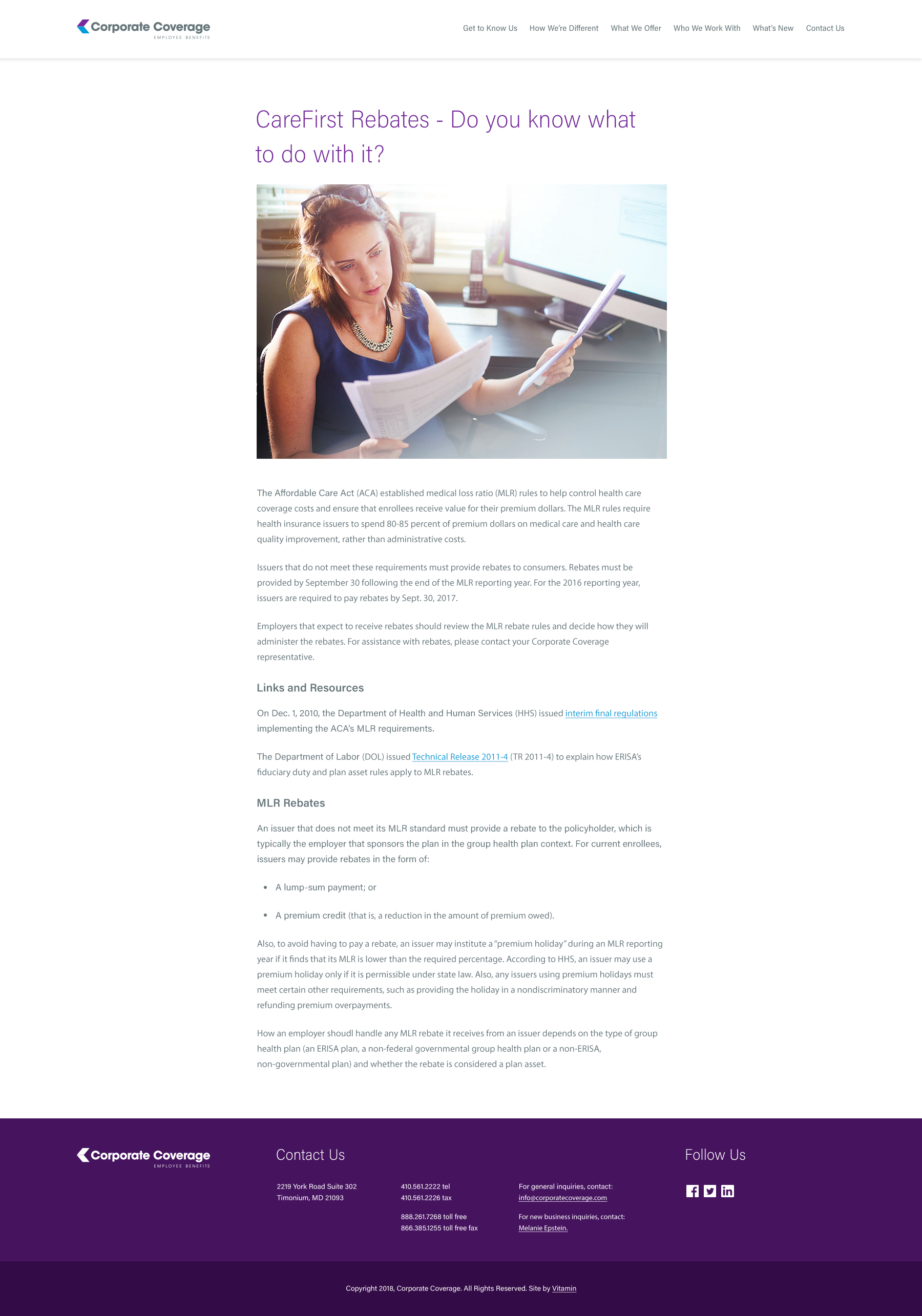 Corporate Coverage
EMPLOYEE BENEFITS

Get to Know Us How We're Different What We Offer Who We Work With What's New Contact Us

CareFirst Rebates - Do you know what to do with it?

The Affordable Care Act (ACA) established medical loss ratio (MLR) rules to help control health care coverage costs and ensure that enrollees receive value for their premium dollars. The MLR rules require health insurance issuers to spend 80-85 percent of premium dollars on medical care and health care quality improvement, rather than administrative costs.

Issuers that do not meet these requirements must provide rebates to consumers. Rebates must be provided by September 30 following the end of the MLR reporting year. For the 2016 reporting year, issuers are required to pay rebates by Sept. 30, 2017.

Employers that expect to receive rebates should review the MLR rebate rules and decide how they will administer the rebates. For assistance with rebates, please contact your Corporate Coverage representative.

Links and Resources

On Dec. 1, 2010, the Department of Health and Human Services (HHS) issued interim final regulations implementing the ACA's MLR requirements.

The Department of Labor (DOL) issued Technical Release 2011-4 (TR 2011-4) to explain how ERISA's fiduciary duty and plan asset rules apply to MLR rebates.

MLR Rebates

An issuer that does not meet its MLR standard must provide a rebate to the policyholder, which is typically the employer that sponsors the plan in the group health plan context. For current enrollees, issuers may provide rebates in the form of:

• A lump-sum payment; or

• A premium credit (that is, a reduction in the amount of premium owed).

Also, to avoid having to pay a rebate, an issuer may institute a "premium holiday" during an MLR reporting year if it finds that its MLR is lower than the required percentage. According to HHS, an issuer may use a premium holiday only if it is permissible under state law. Also, any issuers using premium holidays must meet certain other requirements, such as providing the holiday in a nondiscriminatory manner and refunding premium overpayments.

How an employer shoudl handle any MLR rebate it receives from an issuer depends on the type of group health plan (an ERISA plan, a non-federal governmental group health plan or a non-ERISA, non-governmental plan) and whether the rebate is considered a plan asset.

Corporate Coverage
EMPLOYEE BENEFITS

Contact Us

2219 York Road Suite 302
Timonium, MD 21093

410.561.2222 tel
410.561.2226 tax

888.261.7268 toll free
866.385.1255 toll free fax

For general inquiries, contact:
info@corporatecoverage.com

For new business inquiries, contact:
Melanie Epstein.

Follow Us

Copyright 2018, Corporate Coverage. All Rights Reserved. Site by Vitamin